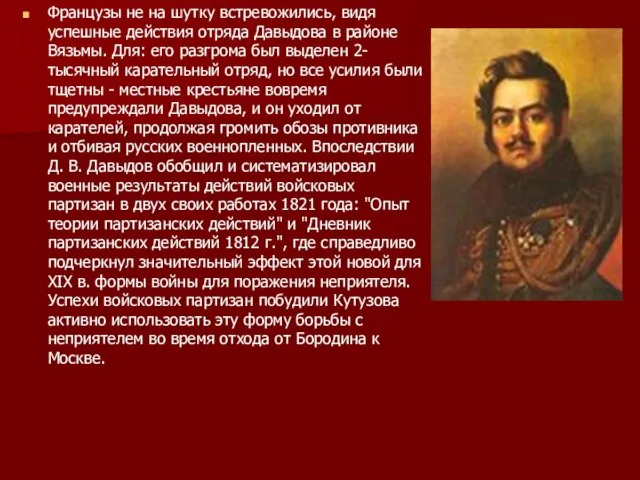 Французы не на шутку встревожились, видя успешные действия отряда Давыдова в районе Вязьмы. Для: его разгрома был выделен 2-тысячный карательный отряд, но все усилия были тщетны - местные крестьяне вовремя предупреждали Давыдова, и он уходил от карателей, продолжая громить обозы противника и отбивая русских военнопленных. Впоследствии Д. В. Давыдов обобщил и систематизировал военные результаты действий войсковых партизан в двух своих работах 1821 года: "Опыт теории партизанских действий" и "Дневник партизанских действий 1812 г.", где справедливо подчеркнул значительный эффект этой новой для XIX в. формы войны для поражения неприятеля. Успехи войсковых партизан побудили Кутузова активно использовать эту форму борьбы с неприятелем во время отхода от Бородина к Москве.